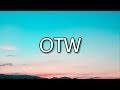 OTW